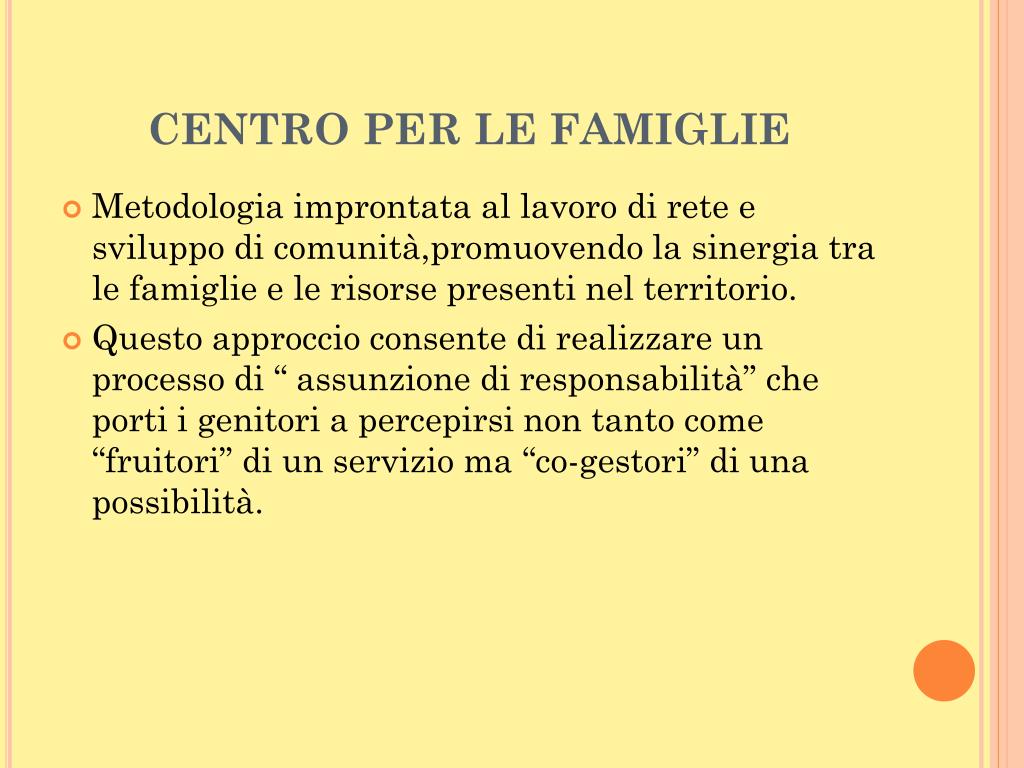 CENTRO PER LE FAMIGLIE

Metodologia improntata al lavoro di rete e sviluppo di comunità,promuovendo la sinergia tra le famiglie e le risorse presenti nel territorio.

Questo approccio consente di realizzare un processo di “ assunzione di responsabilità” che porti i genitori a percepirsi non tanto come “fruitori” di un servizio ma “co-gestori” di una possibilità.